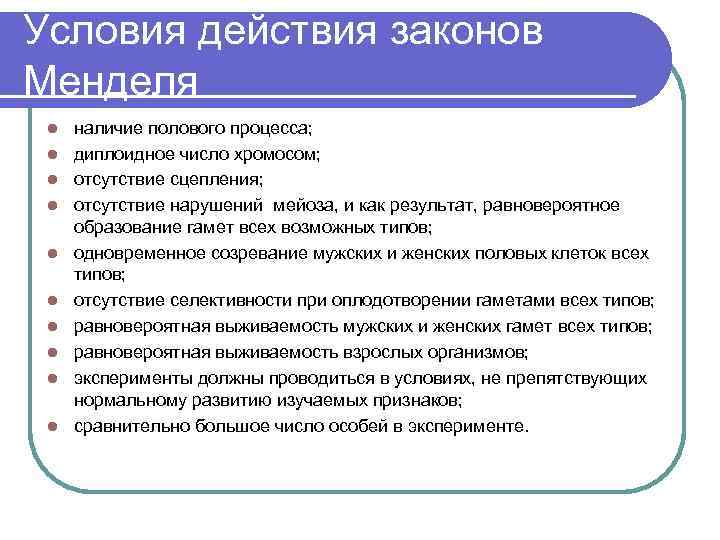 Условия действия законов Менделя

- наличие полового процесса;
- диплоидное число хромосом;
- отсутствие сцепления;
- отсутствие нарушений мейоза, и как результат, равновероятное образование гамет всех возможных типов;
- одновременное созревание мужских и женских половых клеток всех типов;
- отсутствие селективности при оплодотворении гаметами всех типов;
- равновероятная выживаемость мужских и женских гамет всех типов;
- равновероятная выживаемость взрослых организмов;
- эксперименты должны проводиться в условиях, не препятствующих нормальному развитию изучаемых признаков;
- сравнительно большое число особей в эксперименте.